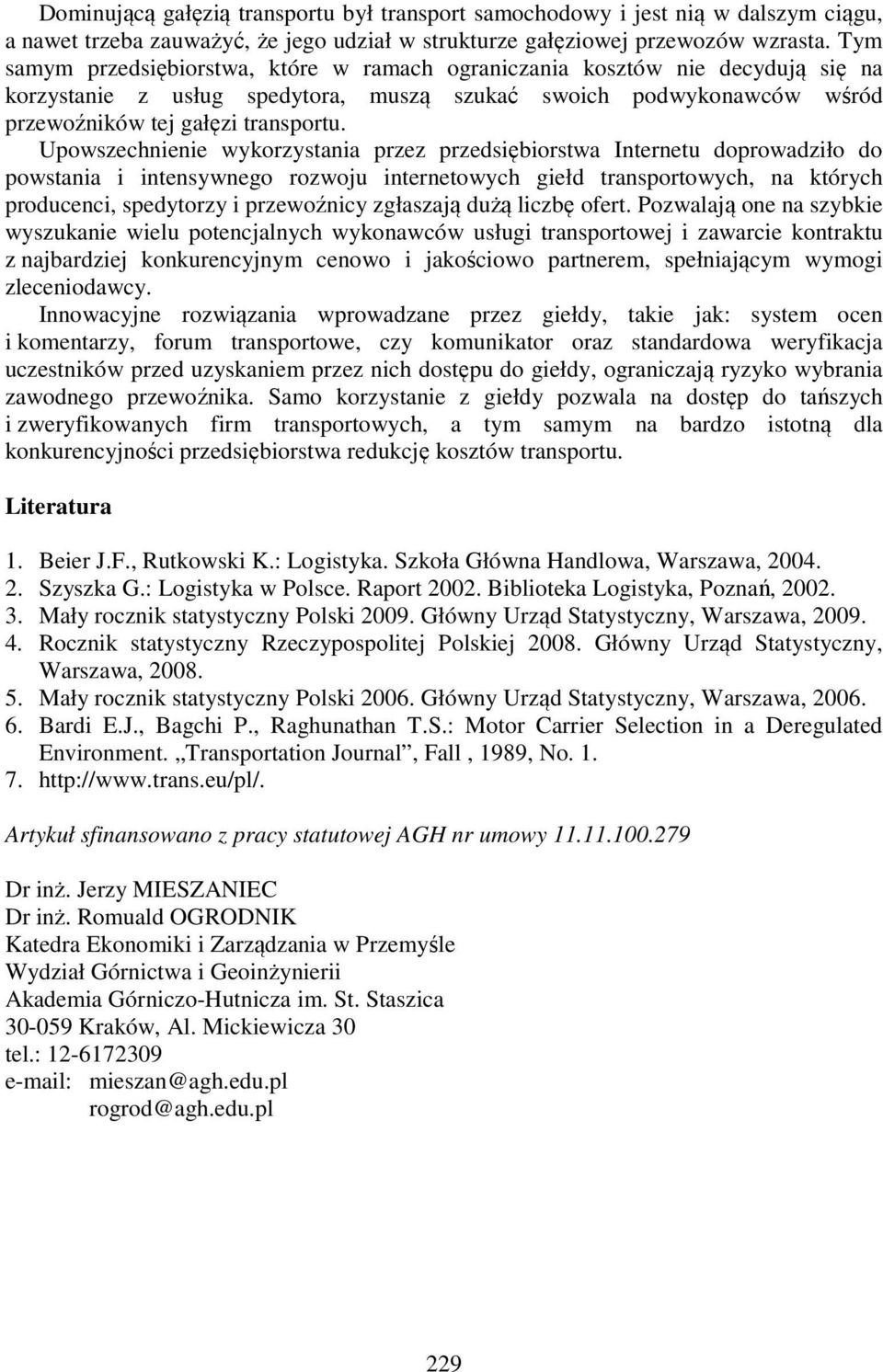 Dominującą gałęzią transportu był transport samochodowy i jest nią w dalszym ciągu, a nawet trzeba zauważyć, że jego udział w strukturze gałęziowej przewozów wzrasta. Tym samym przedsiębiorstwa, które w ramach ograniczania kosztów nie decydują się na korzystanie z usług spedytora, muszą szukać swoich podwykonawców wśród przewoźników tej gałęzi transportu.

Upowszechnienie wykorzystania przez przedsiębiorstwa Internetu doprowadziło do powstania i intensywnego rozwoju internetowych giełd transportowych, na których producenci, spedytorzy i przewoźnicy zgłaszają dużą liczbę ofert. Pozwalają one na szybkie wyszukanie wielu potencjalnych wykonawców usługi transportowej i zawarcie kontraktu z najbardziej konkurencyjnym cenowo i jakościowo partnerem, spełniającym wymogi zleceniodawcy.

Innowacyjne rozwiązania wprowadzane przez giełdy, takie jak: system ocen i komentarzy, forum transportowe, czy komunikator oraz standardowa weryfikacja uczestników przed uzyskaniem przez nich dostępu do giełdy, ograniczają ryzyko wybrania zawodnego przewoźnika. Samo korzystanie z giełdy pozwala na dostęp do tańszych i zweryfikowanych firm transportowych, a tym samym na bardzo istotną dla konkurencyjności przedsiębiorstwa redukcję kosztów transportu.

Literatura

1. Beier J.F., Rutkowski K.: Logistyka. Szkoła Główna Handlowa, Warszawa, 2004.
2. Szyszka G.: Logistyka w Polsce. Raport 2002. Biblioteka Logistyka, Poznań, 2002.
3. Mały rocznik statystyczny Polski 2009. Główny Urząd Statystyczny, Warszawa, 2009.
4. Rocznik statystyczny Rzeczypospolitej Polskiej 2008. Główny Urząd Statystyczny, Warszawa, 2008.
5. Mały rocznik statystyczny Polski 2006. Główny Urząd Statystyczny, Warszawa, 2006.
6. Bardi E.J., Bagchi P., Raghunathan T.S.: Motor Carrier Selection in a Deregulated Environment. „Transportation Journal”, Fall , 1989, No. 1.
7. http://www.trans.eu/pl/.

Artykuł sfinansowano z pracy statutowej AGH nr umowy 11.11.100.279

Dr inż. Jerzy MIESZANIEC
Dr inż. Romuald OGRODNIK
Katedra Ekonomiki i Zarządzania w Przemyśle
Wydział Górnictwa i Geoinżynierii
Akademia Górniczo-Hutnicza im. St. Staszica
30-059 Kraków, Al. Mickiewicza 30
tel.: 12-6172309
e-mail: mieszan@agh.edu.pl
rogrod@agh.edu.pl

229